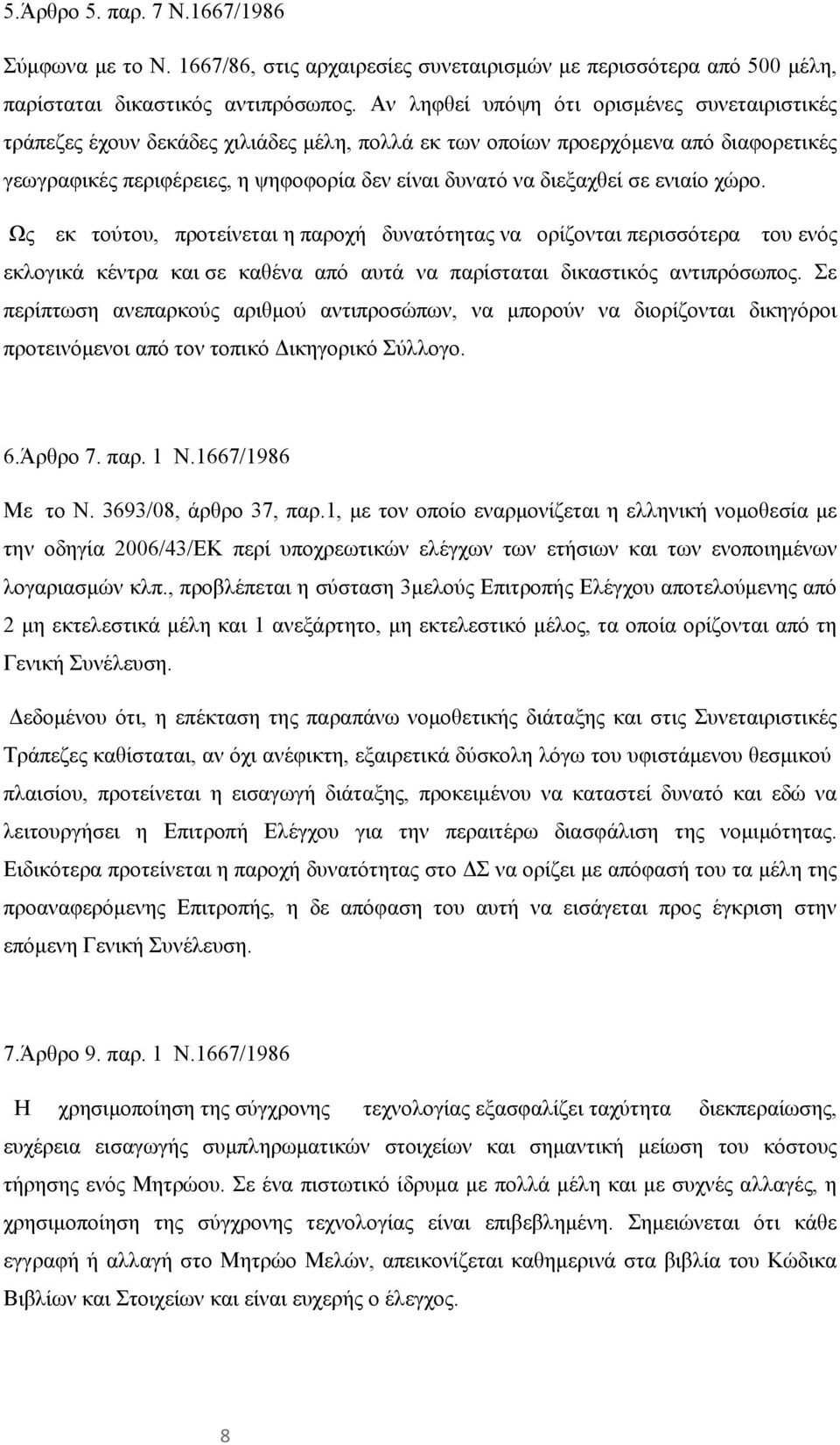 5.Άρθρο 5. παρ. 7 Ν.1667/1986

Σύμφωνα με το Ν. 1667/86, στις αρχαιρεσίες συνεταιρισμών με περισσότερα από 500 μέλη, παρίσταται δικαστικός αντιπρόσωπος. Αν ληφθεί υπόψη ότι ορισμένες συνεταιριστικές τράπεζες έχουν δεκάδες χιλιάδες μέλη, πολλά εκ των οποίων προερχόμενα από διαφορετικές γεωγραφικές περιφέρειες, η ψηφοφορία δεν είναι δυνατό να διεξαχθεί σε ενιαίο χώρο.

Ως εκ τούτου, προτείνεται η παροχή δυνατότητας να ορίζονται περισσότερα του ενός εκλογικά κέντρα και σε καθένα από αυτά να παρίσταται δικαστικός αντιπρόσωπος. Σε περίπτωση ανεπαρκούς αριθμού αντιπροσώπων, να μπορούν να διορίζονται δικηγόροι προτεινόμενοι από τον τοπικό Δικηγορικό Σύλλογο.

6.Άρθρο 7. παρ. 1 Ν.1667/1986

Με το Ν. 3693/08, άρθρο 37, παρ.1, με τον οποίο εναρμονίζεται η ελληνική νομοθεσία με την οδηγία 2006/43/ΕΚ περί υποχρεωτικών ελέγχων των ετήσιων και των ενοποιημένων λογαριασμών κλπ., προβλέπεται η σύσταση 3μελούς Επιτροπής Ελέγχου αποτελούμενης από 2 μη εκτελεστικά μέλη και 1 ανεξάρτητο, μη εκτελεστικό μέλος, τα οποία ορίζονται από τη Γενική Συνέλευση.

Δεδομένου ότι, η επέκταση της παραπάνω νομοθετικής διάταξης και στις Συνεταιριστικές Τράπεζες καθίσταται, αν όχι ανέφικτη, εξαιρετικά δύσκολη λόγω του υφιστάμενου θεσμικού πλαισίου, προτείνεται η εισαγωγή διάταξης, προκειμένου να καταστεί δυνατό και εδώ να λειτουργήσει η Επιτροπή Ελέγχου για την περαιτέρω διασφάλιση της νομιμότητας. Ειδικότερα προτείνεται η παροχή δυνατότητας στο ΔΣ να ορίζει με απόφασή του τα μέλη της προαναφερόμενης Επιτροπής, η δε απόφαση του αυτή να εισάγεται προς έγκριση στην επόμενη Γενική Συνέλευση.

7.Άρθρο 9. παρ. 1 Ν.1667/1986

Η χρησιμοποίηση της σύγχρονης τεχνολογίας εξασφαλίζει ταχύτητα διεκπεραίωσης, ευχέρεια εισαγωγής συμπληρωματικών στοιχείων και σημαντική μείωση του κόστους τήρησης ενός Μητρώου. Σε ένα πιστωτικό ίδρυμα με πολλά μέλη και με συχνές αλλαγές, η χρησιμοποίηση της σύγχρονης τεχνολογίας είναι επιβεβλημένη. Σημειώνεται ότι κάθε εγγραφή ή αλλαγή στο Μητρώο Μελών, απεικονίζεται καθημερινά στα βιβλία του Κώδικα Βιβλίων και Στοιχείων και είναι ευχερής ο έλεγχος.

8